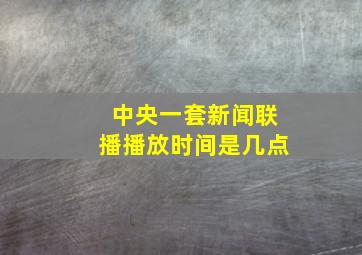 中央一套新闻联播播放时间是几点